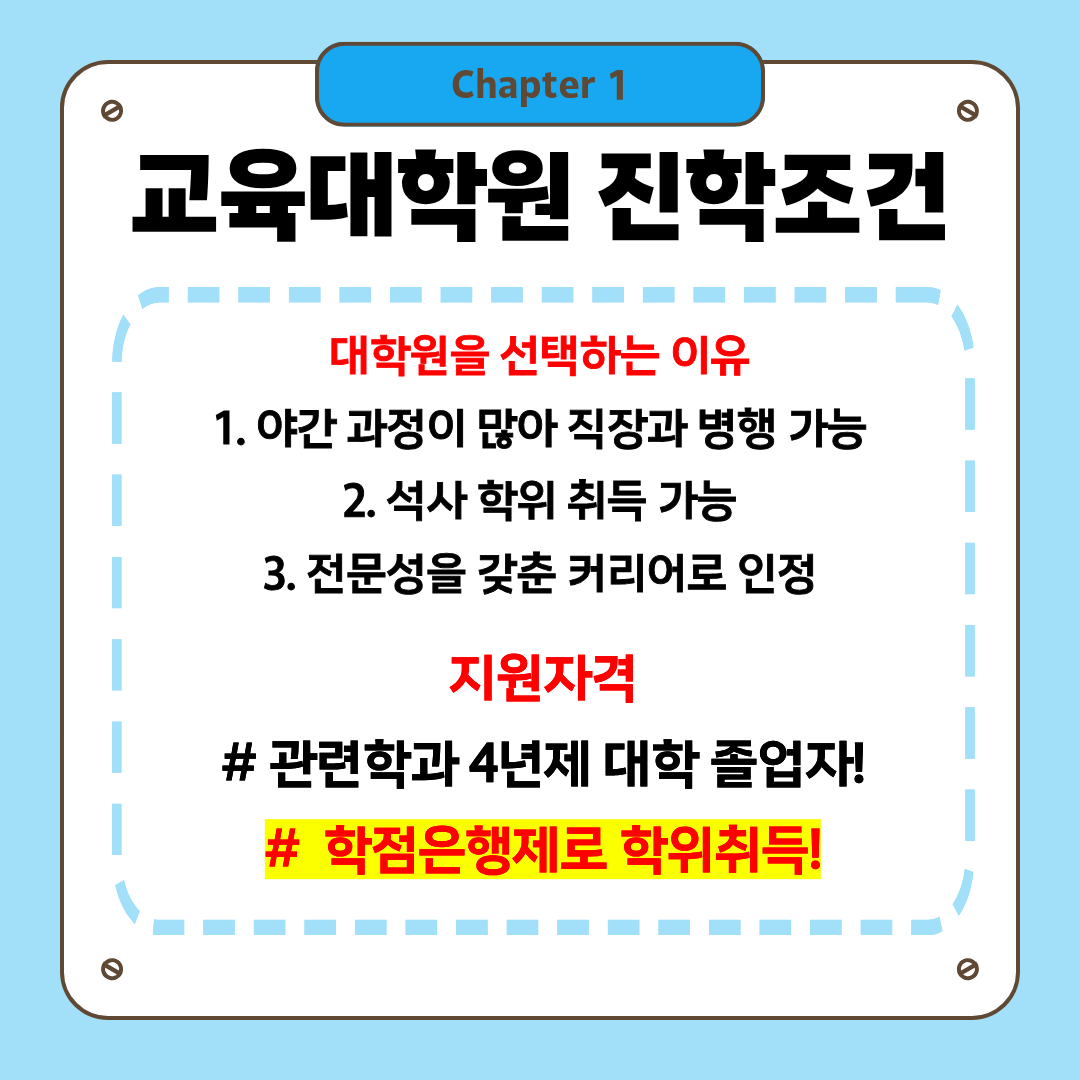 Chapter 1

교육대학원 진학조건

대학원을 선택하는 이유

1. 야간 과정이 많아 직장과 병행 가능

2. 석사 학위 취득 가능

3. 전문성을 갖춘 커리어로 인정

지원자격

# 관련학과 4년제 대학 졸업자!

# 학점은행제로 학위취득!